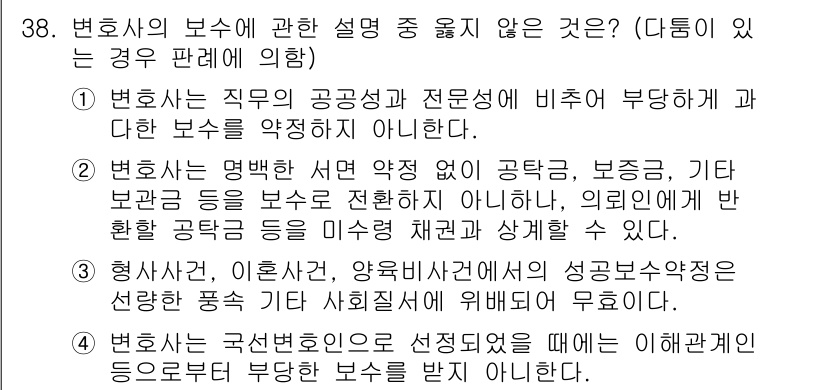 38. 변호사의 보수에 관한 설명 중 옳지 않은 것은? (다툼이 있는 경우 판례에 의함)

① 변호사는 직무의 공공성과 전문성에 비추어 부당하게 과다한 보수를 약정하지 아니한다.

② 변호사는 명백한 서면 약정 없이 공탁금, 보증금, 기타 보관금 등을 보수로 전환하지 아니하나, 의뢰인에게 반환할 공탁금 등을 미수령 채권과 상계할 수 있다.

③ 형사사건, 이혼사건, 양육비사건에서의 성공보수약정은 선량한 풍속 기타 사회질서에 위배되어 무효이다.

④ 변호사는 국선변호인으로 선정되었을 때에는 이해관계인 등으로부터 부당한 보수를 받지 아니한다.